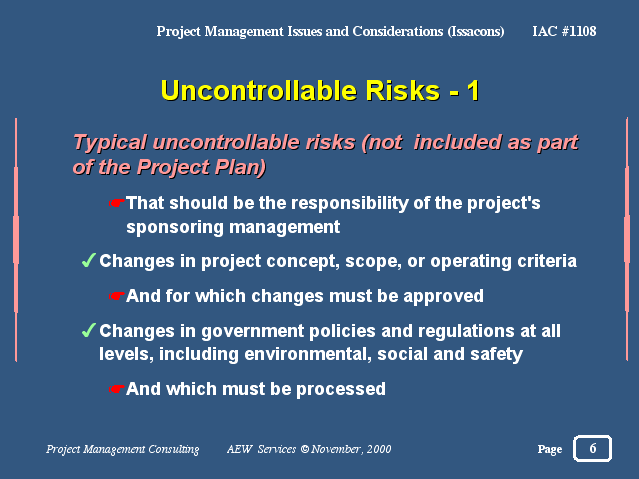 Project Management Issues and Considerations (Issacons) IAC #1108

Uncontrollable Risks - 1

Typical uncontrollable risks (not included as part of the Project Plan)

☛That should be the responsibility of the project's sponsoring management

✓Changes in project concept, scope, or operating criteria

☛And for which changes must be approved

✓Changes in government policies and regulations at all levels, including environmental, social and safety

☛And which must be processed

Project Management Consulting AEW Services © November, 2000

Page 6